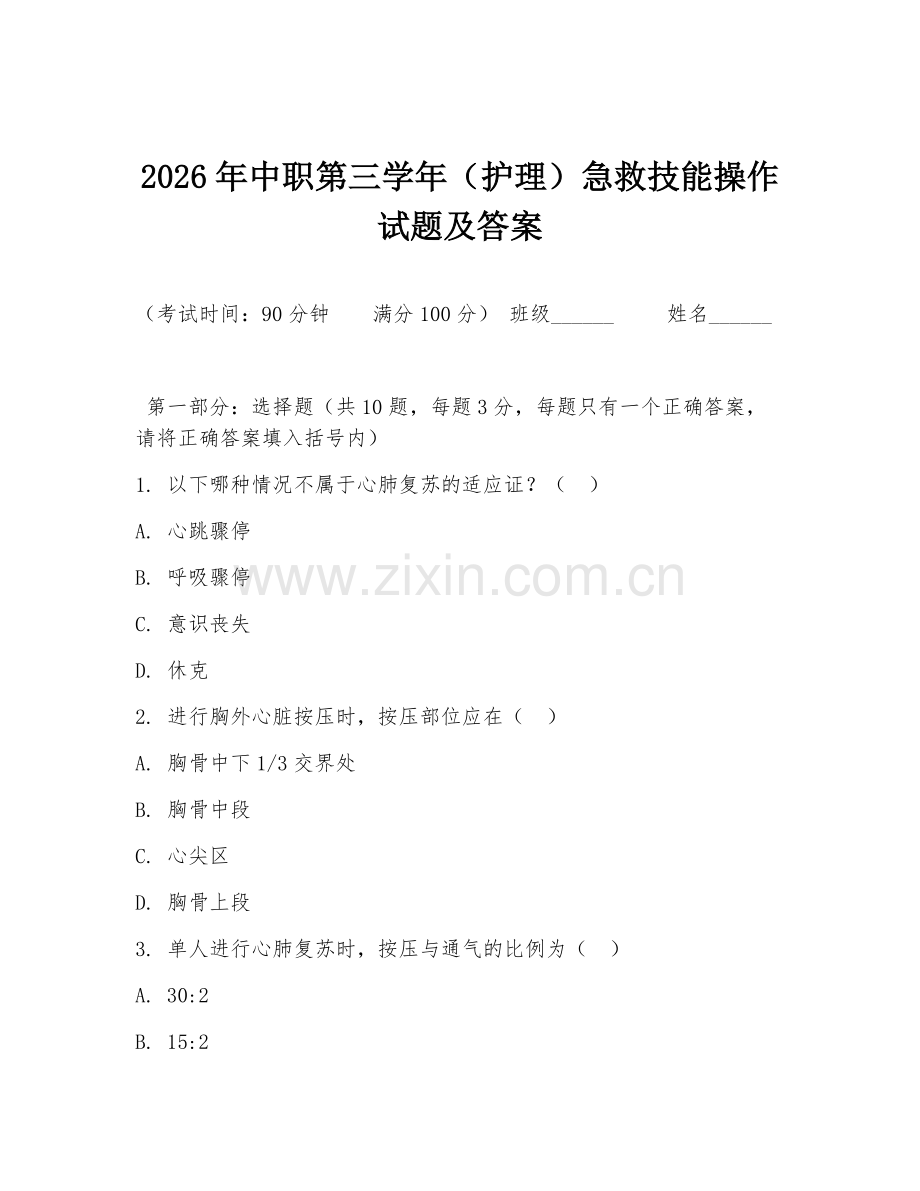 2026年中职第三学年（护理）急救技能操作试题及答案

（考试时间：90分钟　　满分100分）　班级______　　姓名______

第一部分：选择题（共10题，每题3分，每题只有一个正确答案，请将正确答案填入括号内）

1. 以下哪种情况不属于心肺复苏的适应证？（　）

A. 心跳骤停

B. 呼吸骤停

C. 意识丧失

D. 休克

2. 进行胸外心脏按压时，按压部位应在（　）

A. 胸骨中下1/3交界处

B. 胸骨中段

C. 心尖区

D. 胸骨上段

3. 单人进行心肺复苏时，按压与通气的比例为（　）

A. 30:2

B. 15:2

www.zixin.com.cn